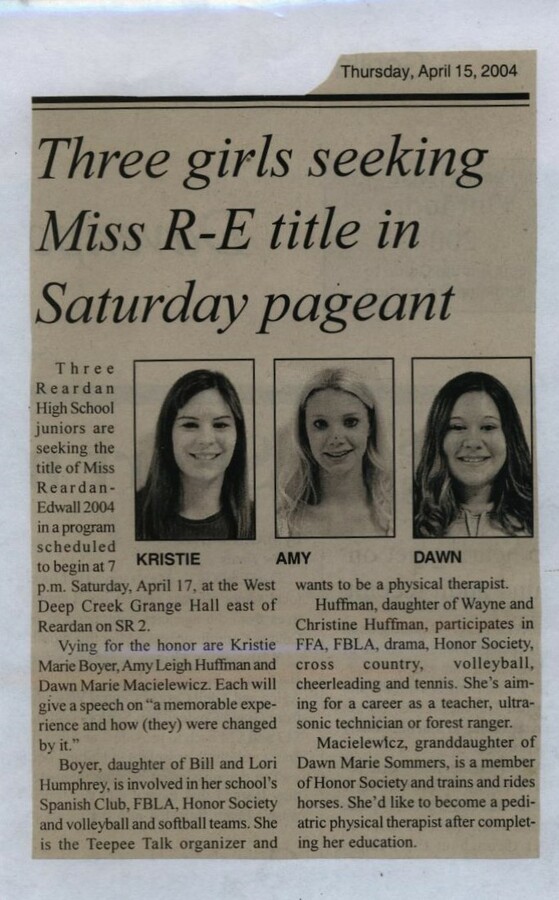 Thursday, April 15, 2004

Three girls seeking Miss R-E title in Saturday pageant

KRISTIE

AMY

DAWN

Three Reardan High School juniors are seeking the title of Miss Reardan-Edwall 2004 in a program scheduled to begin at 7 p.m. Saturday, April 17, at the West Deep Creek Grange Hall east of Reardan on SR 2.

Vying for the honor are Kristie Marie Boyer, Amy Leigh Huffman and Dawn Marie Macielewicz. Each will give a speech on "a memorable experience and how (they) were changed by it."

Boyer, daughter of Bill and Lori Humphrey, is involved in her school's Spanish Club, FBLA, Honor Society and volleyball and softball teams. She is the Teepee Talk organizer and wants to be a physical therapist.

Huffman, daughter of Wayne and Christine Huffman, participates in FFA, FBLA, drama, Honor Society, cross country, volleyball, cheerleading and tennis. She's aiming for a career as a teacher, ultrasonic technician or forest ranger.

Macielewicz, granddaughter of Dawn Marie Sommers, is a member of Honor Society and trains and rides horses. She'd like to become a pediatric physical therapist after completing her education.